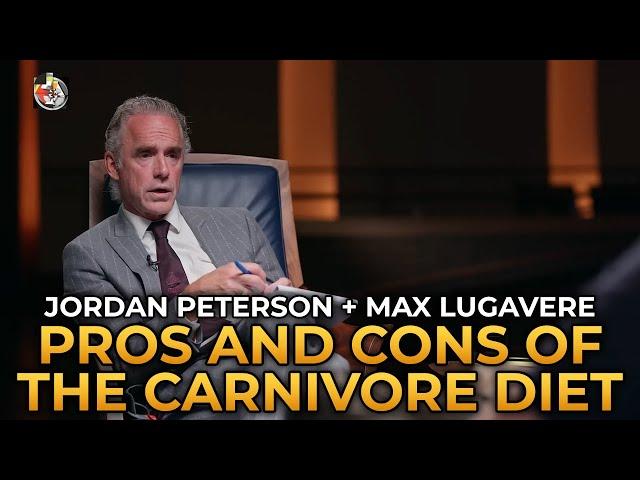 JORDAN PETERSON + MAX LUGAVERE
PROS AND CONS OF THE CARNIVORE DIET